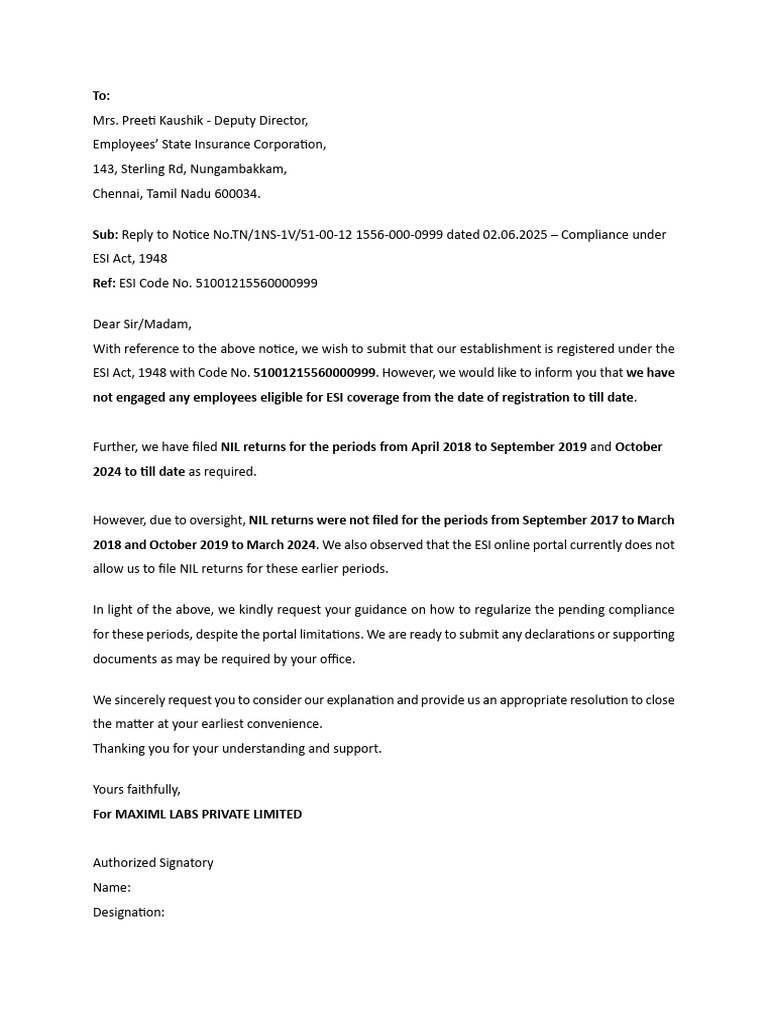 To:
Mrs. Preeti Kaushik - Deputy Director,
Employees' State Insurance Corporation,
143, Sterling Rd, Nungambakkam,
Chennai, Tamil Nadu 600034.

Sub: Reply to Notice No.TN/1NS-1V/51-00-12 1556-000-0999 dated 02.06.2025 – Compliance under ESI Act, 1948
Ref: ESI Code No. 51001215560000999

Dear Sir/Madam,
With reference to the above notice, we wish to submit that our establishment is registered under the ESI Act, 1948 with Code No. 51001215560000999. However, we would like to inform you that we have not engaged any employees eligible for ESI coverage from the date of registration to till date.

Further, we have filed NIL returns for the periods from April 2018 to September 2019 and October 2024 to till date as required.

However, due to oversight, NIL returns were not filed for the periods from September 2017 to March 2018 and October 2019 to March 2024. We also observed that the ESI online portal currently does not allow us to file NIL returns for these earlier periods.

In light of the above, we kindly request your guidance on how to regularize the pending compliance for these periods, despite the portal limitations. We are ready to submit any declarations or supporting documents as may be required by your office.

We sincerely request you to consider our explanation and provide us an appropriate resolution to close the matter at your earliest convenience.
Thanking you for your understanding and support.

Yours faithfully,
For MAXIML LABS PRIVATE LIMITED

Authorized Signatory
Name:
Designation: